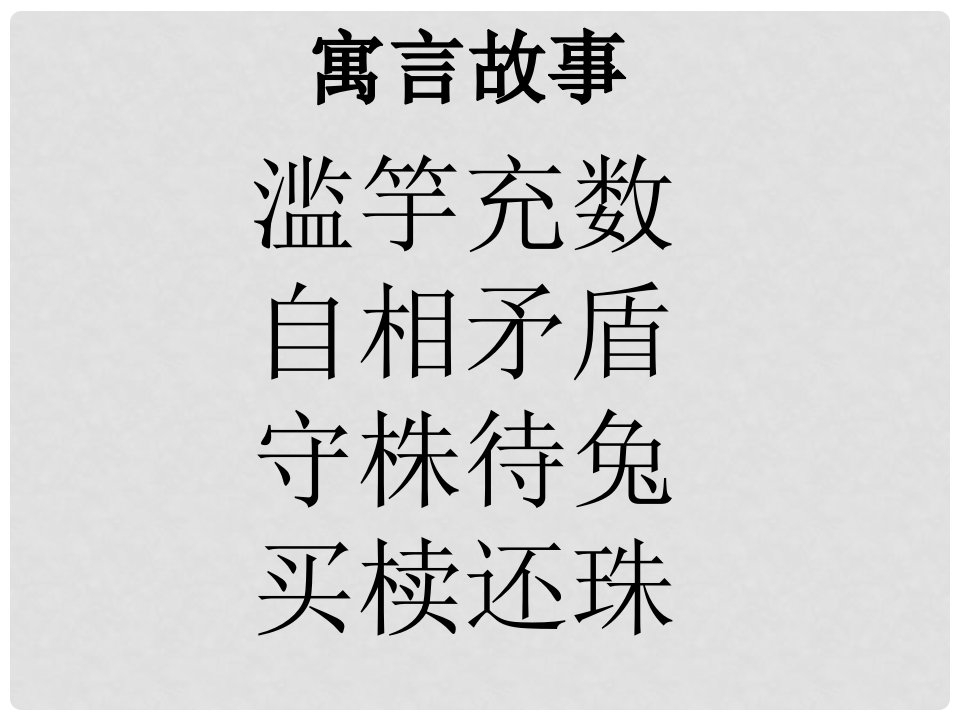 寓言故事

滥竽充数

自相矛盾

守株待兔

买椟还珠